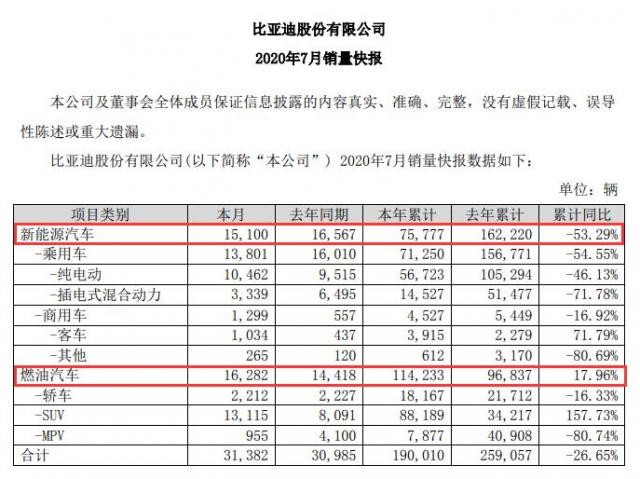 比亚迪股份有限公司
2020年7月销量快报

本公司及董事会全体成员保证信息披露的内容真实、准确、完整，没有虚假记载、误导性陈述或重大遗漏。

比亚迪股份有限公司(以下简称“本公司”) 2020年7月销量快报数据如下：

单位：辆

| 项目类别 | 本月 | 去年同期 | 本年累计 | 去年累计 | 累计同比 |
|---|---|---|---|---|---|
| 新能源汽车 | 15,100 | 16,567 | 75,777 | 162,220 | -53.29% |
| -乘用车 | 13,801 | 16,010 | 71,250 | 156,771 | -54.55% |
| -纯电动 | 10,462 | 9,515 | 56,723 | 105,294 | -46.13% |
| -插电式混合动力 | 3,339 | 6,495 | 14,527 | 51,477 | -71.78% |
| -商用车 | 1,299 | 557 | 4,527 | 5,449 | -16.92% |
| -客车 | 1,034 | 437 | 3,915 | 2,279 | 71.79% |
| -其他 | 265 | 120 | 612 | 3,170 | -80.69% |
| 燃油汽车 | 16,282 | 14,418 | 114,233 | 96,837 | 17.96% |
| -轿车 | 2,212 | 2,227 | 18,167 | 21,712 | -16.33% |
| -SUV | 13,115 | 8,091 | 88,189 | 34,217 | 157.73% |
| -MPV | 955 | 4,100 | 7,877 | 40,908 | -80.74% |
| 合计 | 31,382 | 30,985 | 190,010 | 259,057 | -26.65% |